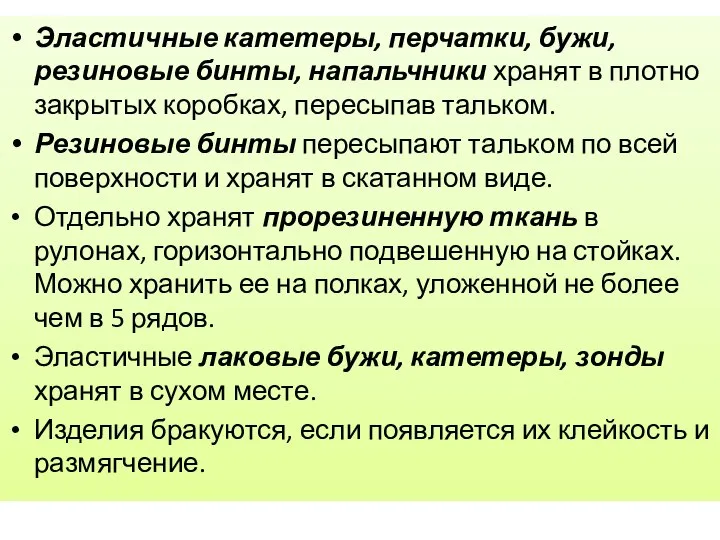 • Эластичные катетеры, перчатки, бужи, резиновые бинты, напальчники хранят в плотно закрытых коробках, пересыпав тальком.
• Резиновые бинты пересыпают тальком по всей поверхности и хранят в скатанном виде.
• Отдельно хранят прорезиненную ткань в рулонах, горизонтально подвешенную на стойках. Можно хранить ее на полках, уложенной не более чем в 5 рядов.
• Эластичные лаковые бужи, катетеры, зонды хранят в сухом месте.
• Изделия бракуются, если появляется их клейкость и размягчение.